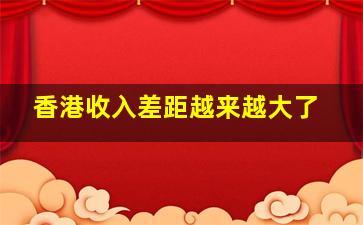 香港收入差距越来越大了